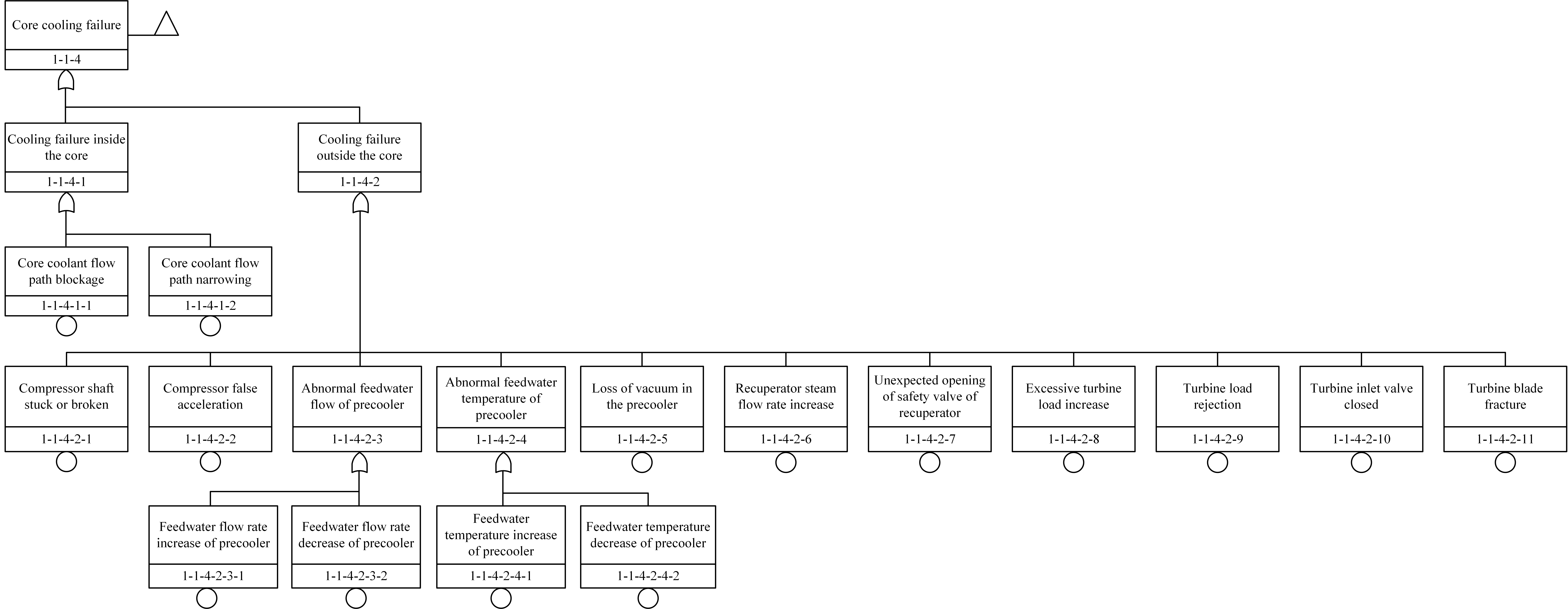 Core cooling failure
1-1-4

Cooling failure inside the core
1-1-4-1

Cooling failure outside the core
1-1-4-2

Core coolant flow path blockage
1-1-4-1-1

Core coolant flow path narrowing
1-1-4-1-2

Compressor shaft stuck or broken
1-1-4-2-1

Compressor false acceleration
1-1-4-2-2

Abnormal feedwater flow of precooler
1-1-4-2-3

Abnormal feedwater temperature of precooler
1-1-4-2-4

Loss of vacuum in the precooler
1-1-4-2-5

Recuperator steam flow rate increase
1-1-4-2-6

Unexpected opening of safety valve of recuperator
1-1-4-2-7

Excessive turbine load increase
1-1-4-2-8

Turbine load rejection
1-1-4-2-9

Turbine inlet valve closed
1-1-4-2-10

Turbine blade fracture
1-1-4-2-11

Feedwater flow rate increase of precooler
1-1-4-2-3-1

Feedwater flow rate decrease of precooler
1-1-4-2-3-2

Feedwater temperature increase of precooler
1-1-4-2-4-1

Feedwater temperature decrease of precooler
1-1-4-2-4-2